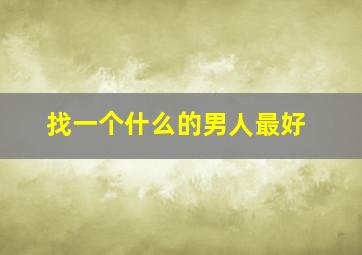 找一个什么的男人最好